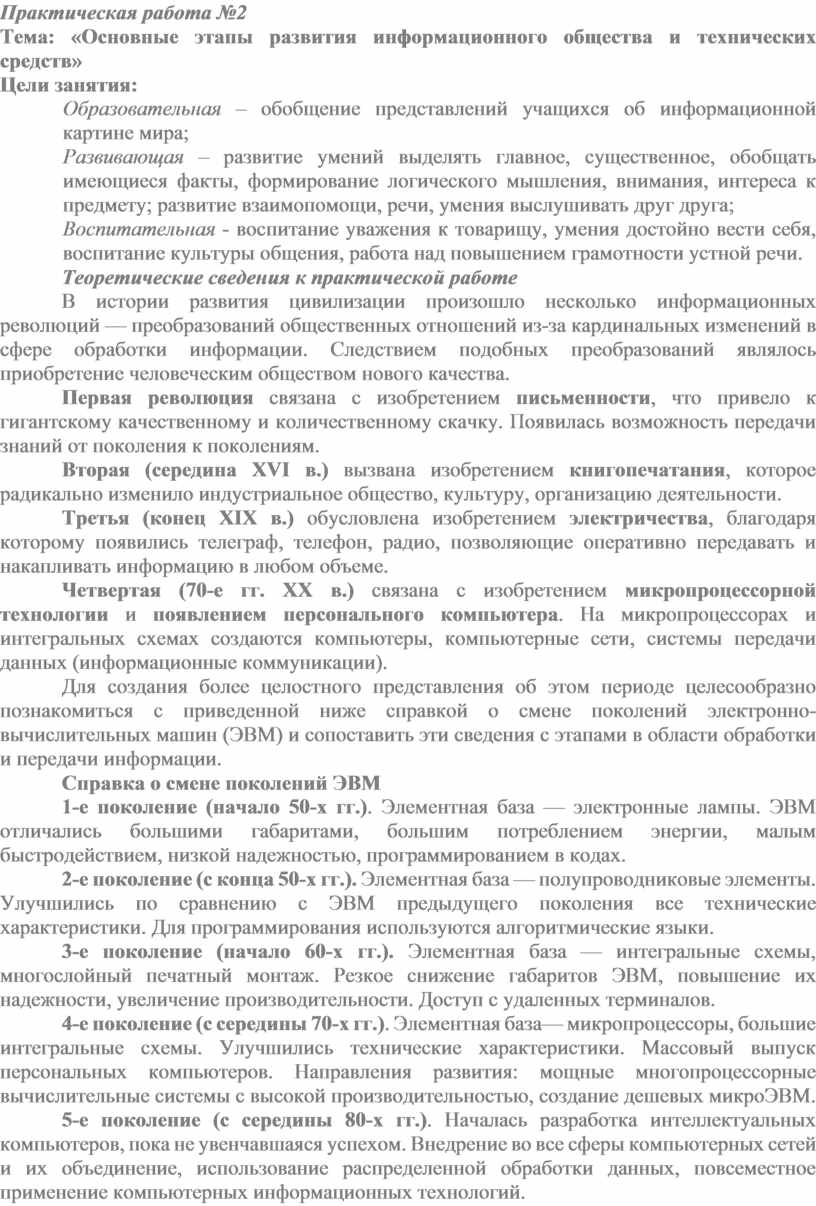 Практическая работа №2
Тема: «Основные этапы развития информационного общества и технических средств»
Цели занятия:
Образовательная – обобщение представлений учащихся об информационной картине мира;
Развивающая – развитие умений выделять главное, существенное, обобщать имеющиеся факты, формирование логического мышления, внимания, интереса к предмету; развитие взаимопомощи, речи, умения выслушивать друг друга;
Воспитательная - воспитание уважения к товарищу, умения достойно вести себя, воспитание культуры общения, работа над повышением грамотности устной речи.
Теоретические сведения к практической работе
В истории развития цивилизации произошло несколько информационных революций — преобразований общественных отношений из-за кардинальных изменений в сфере обработки информации. Следствием подобных преобразований являлось приобретение человеческим обществом нового качества.
Первая революция связана с изобретением письменности, что привело к гигантскому качественному и количественному скачку. Появилась возможность передачи знаний от поколения к поколениям.
Вторая (середина XVI в.) вызвана изобретением книгопечатания, которое радикально изменило индустриальное общество, культуру, организацию деятельности.
Третья (конец XIX в.) обусловлена изобретением электричества, благодаря которому появились телеграф, телефон, радио, позволяющие оперативно передавать и накапливать информацию в любом объеме.
Четвертая (70-е гг. XX в.) связана с изобретением микропроцессорной технологии и появлением персонального компьютера. На микропроцессорах и интегральных схемах создаются компьютеры, компьютерные сети, системы передачи данных (информационные коммуникации).
Для создания более целостного представления об этом периоде целесообразно познакомиться с приведенной ниже справкой о смене поколений электронно-вычислительных машин (ЭВМ) и сопоставить эти сведения с этапами в области обработки и передачи информации.
Справка о смене поколений ЭВМ
1-е поколение (начало 50-х гг.). Элементная база — электронные лампы. ЭВМ отличались большими габаритами, большим потреблением энергии, малым быстродействием, низкой надежностью, программированием в кодах.
2-е поколение (с конца 50-х гг.). Элементная база — полупроводниковые элементы. Улучшились по сравнению с ЭВМ предыдущего поколения все технические характеристики. Для программирования используются алгоритмические языки.
3-е поколение (начало 60-х гг.). Элементная база — интегральные схемы, многослойный печатный монтаж. Резкое снижение габаритов ЭВМ, повышение их надежности, увеличение производительности. Доступ с удаленных терминалов.
4-е поколение (с середины 70-х гг.). Элементная база— микропроцессоры, большие интегральные схемы. Улучшились технические характеристики. Массовый выпуск персональных компьютеров. Направления развития: мощные многопроцессорные вычислительные системы с высокой производительностью, создание дешевых микроЭВМ.
5-е поколение (с середины 80-х гг.). Началась разработка интеллектуальных компьютеров, пока не увенчавшаяся успехом. Внедрение во все сферы компьютерных сетей и их объединение, использование распределенной обработки данных, повсеместное применение компьютерных информационных технологий.